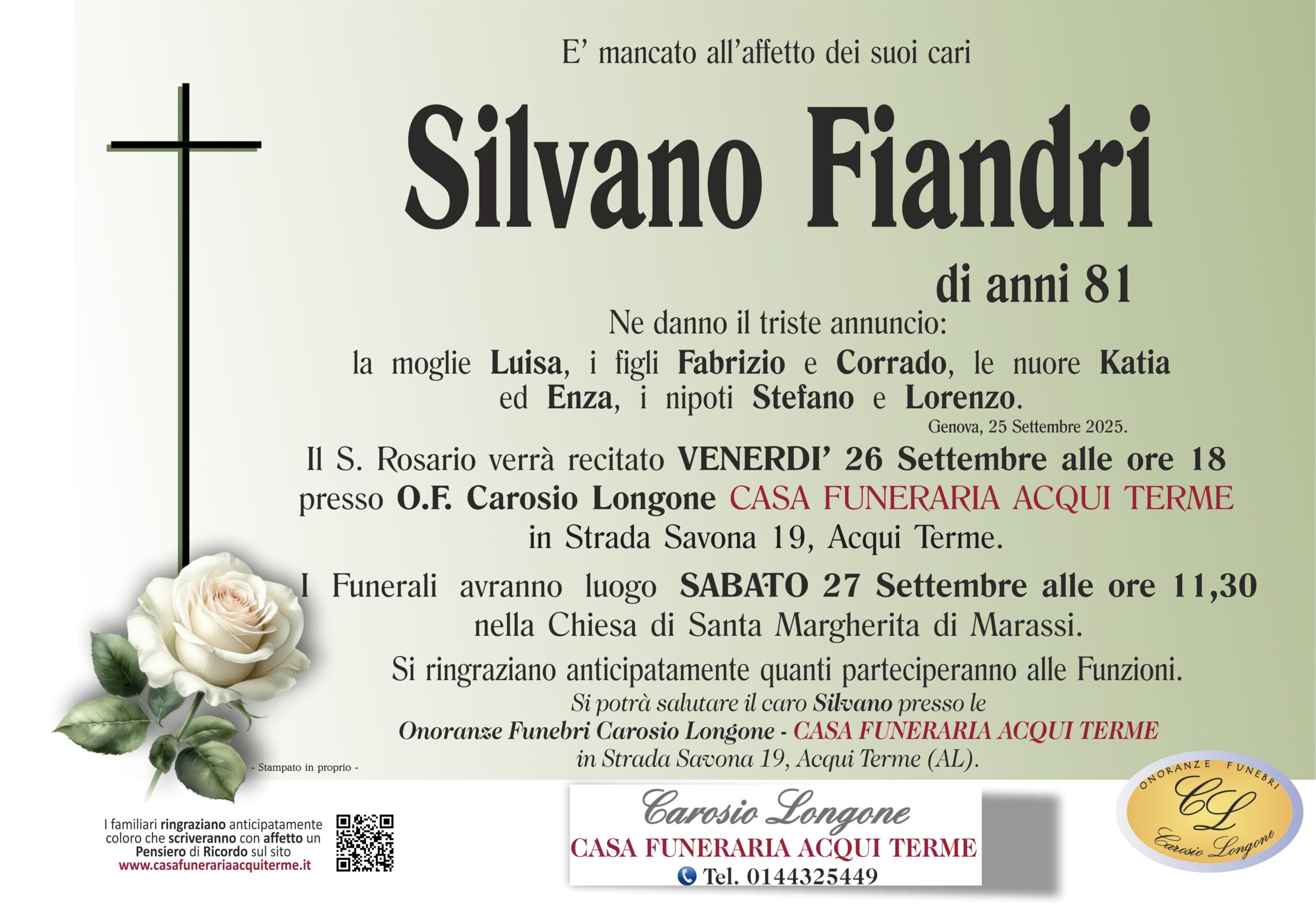 E' mancato all'affetto dei suoi cari

Silvano Fiandri

di anni 81

Ne danno il triste annuncio:
la moglie Luisa, i figli Fabrizio e Corrado, le nuore Katia ed Enza, i nipoti Stefano e Lorenzo.

Genova, 25 Settembre 2025.

Il S. Rosario verrà recitato VENERDI' 26 Settembre alle ore 18 presso O.F. Carosio Longone CASA FUNERARIA ACQUI TERME in Strada Savona 19, Acqui Terme.

I Funerali avranno luogo SABATO 27 Settembre alle ore 11,30 nella Chiesa di Santa Margherita di Marassi.

Si ringraziano anticipatamente quanti parteciperanno alle Funzioni.

Si potrà salutare il caro Silvano presso le Onoranze Funebri Carosio Longone - CASA FUNERARIA ACQUI TERME in Strada Savona 19, Acqui Terme (AL).

- Stampato in proprio -

I familiari ringraziano anticipatamente coloro che scriveranno con affetto un Pensiero di Ricordo sul sito www.casafunerariaacquiterme.it

Carosio Longone
CASA FUNERARIA ACQUI TERME
Tel. 0144325449

ONORANZE FUNEBRI
CL
Carosio Longone